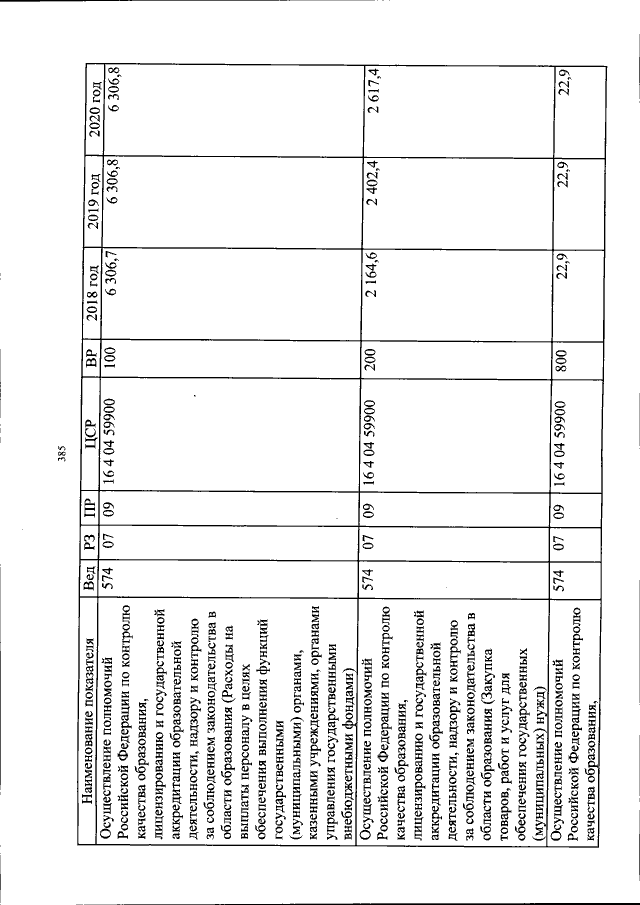 385

| Наименование показателя | Вед | РЗ | ПР | ЦСР | ВР | 2018 год | 2019 год | 2020 год |
|---|---|---|---|---|---|---|---|---|
| Осуществление полномочий Российской Федерации по контролю качества образования, лицензированию и государственной аккредитации образовательной деятельности, надзору и контролю за соблюдением законодательства в области образования (Расходы на выплаты персоналу в целях обеспечения выполнения функций государственными (муниципальными) органами, казенными учреждениями, органами управления государственными внебюджетными фондами) | 574 | 07 | 09 | 16 4 04 59900 | 100 | 6 306,7 | 6 306,8 | 6 306,8 |
| Осуществление полномочий Российской Федерации по контролю качества образования, лицензированию и государственной аккредитации образовательной деятельности, надзору и контролю за соблюдением законодательства в области образования (Закупка товаров, работ и услуг для обеспечения государственных (муниципальных) нужд) | 574 | 07 | 09 | 16 4 04 59900 | 200 | 2 164,6 | 2 402,4 | 2 617,4 |
| Осуществление полномочий Российской Федерации по контролю качества образования, | 574 | 07 | 09 | 16 4 04 59900 | 800 | 22,9 | 22,9 | 22,9 |